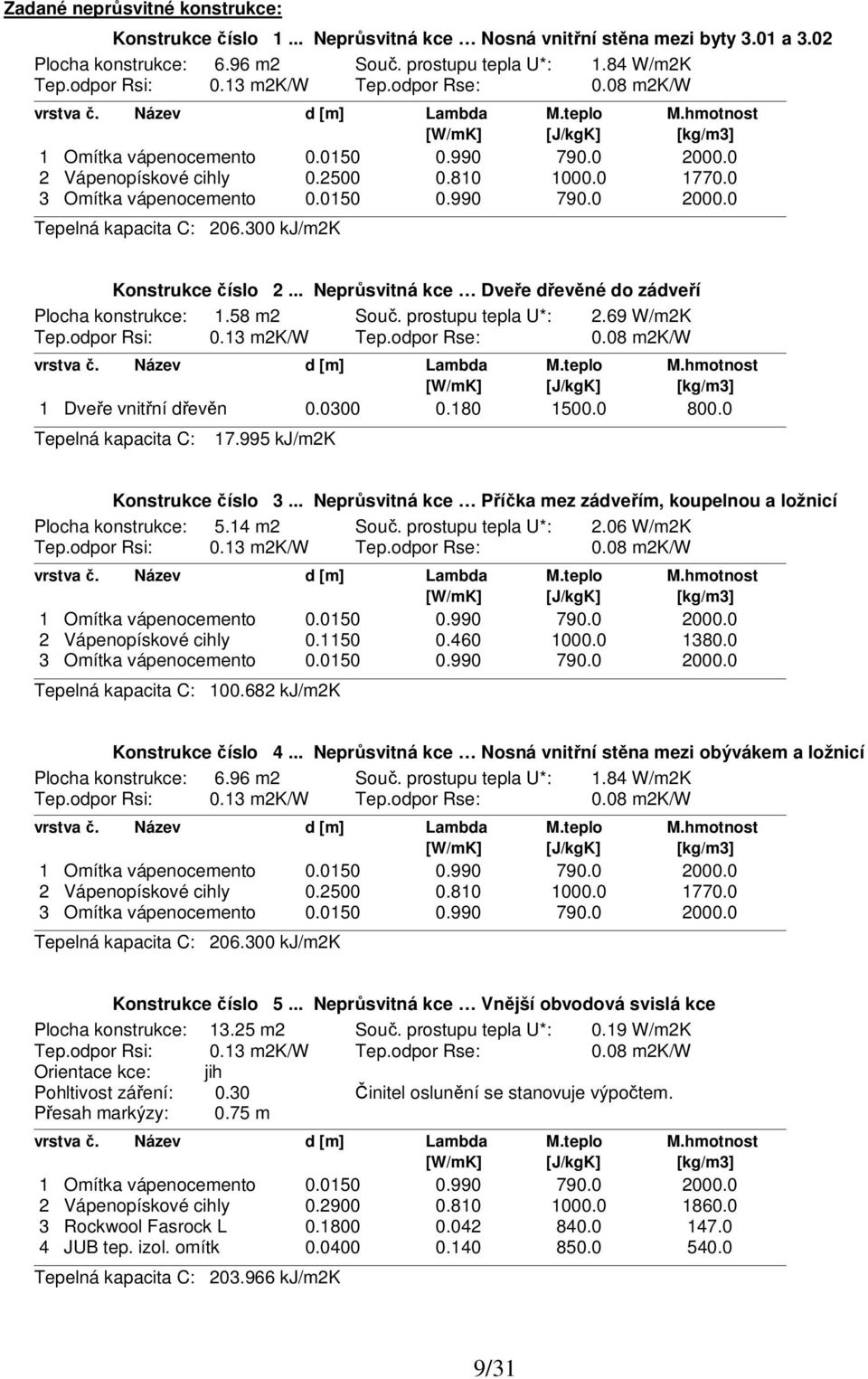 Zadané neprůsvitné konstrukce:

Konstrukce číslo 1 ... Neprůsvitná kce … Nosná vnitřní stěna mezi byty 3.01 a 3.02

Plocha konstrukce: 6.96 m2 Souč. prostupu tepla U*: 1.84 W/m2K
Tep.odpor Rsi: 0.13 m2K/W Tep.odpor Rse: 0.08 m2K/W

| vrstva č. | Název | d [m] | Lambda [W/mK] | M.teplo [J/kgK] | M.hmotnost [kg/m3] |
|---|---|---|---|---|---|
| 1 | Omítka vápenocemento | 0.0150 | 0.990 | 790.0 | 2000.0 |
| 2 | Vápenopískové cihly | 0.2500 | 0.810 | 1000.0 | 1770.0 |
| 3 | Omítka vápenocemento | 0.0150 | 0.990 | 790.0 | 2000.0 |

Tepelná kapacita C: 206.300 kJ/m2K

Konstrukce číslo 2 ... Neprůsvitná kce … Dveře dřevěné do zádveří

Plocha konstrukce: 1.58 m2 Souč. prostupu tepla U*: 2.69 W/m2K
Tep.odpor Rsi: 0.13 m2K/W Tep.odpor Rse: 0.08 m2K/W

| vrstva č. | Název | d [m] | Lambda [W/mK] | M.teplo [J/kgK] | M.hmotnost [kg/m3] |
|---|---|---|---|---|---|
| 1 | Dveře vnitřní dřevěn | 0.0300 | 0.180 | 1500.0 | 800.0 |

Tepelná kapacita C: 17.995 kJ/m2K

Konstrukce číslo 3 ... Neprůsvitná kce … Příčka mez zádveřím, koupelnou a ložnicí

Plocha konstrukce: 5.14 m2 Souč. prostupu tepla U*: 2.06 W/m2K
Tep.odpor Rsi: 0.13 m2K/W Tep.odpor Rse: 0.08 m2K/W

| vrstva č. | Název | d [m] | Lambda [W/mK] | M.teplo [J/kgK] | M.hmotnost [kg/m3] |
|---|---|---|---|---|---|
| 1 | Omítka vápenocemento | 0.0150 | 0.990 | 790.0 | 2000.0 |
| 2 | Vápenopískové cihly | 0.1150 | 0.460 | 1000.0 | 1380.0 |
| 3 | Omítka vápenocemento | 0.0150 | 0.990 | 790.0 | 2000.0 |

Tepelná kapacita C: 100.682 kJ/m2K

Konstrukce číslo 4 ... Neprůsvitná kce … Nosná vnitřní stěna mezi obývákem a ložnicí

Plocha konstrukce: 6.96 m2 Souč. prostupu tepla U*: 1.84 W/m2K
Tep.odpor Rsi: 0.13 m2K/W Tep.odpor Rse: 0.08 m2K/W

| vrstva č. | Název | d [m] | Lambda [W/mK] | M.teplo [J/kgK] | M.hmotnost [kg/m3] |
|---|---|---|---|---|---|
| 1 | Omítka vápenocemento | 0.0150 | 0.990 | 790.0 | 2000.0 |
| 2 | Vápenopískové cihly | 0.2500 | 0.810 | 1000.0 | 1770.0 |
| 3 | Omítka vápenocemento | 0.0150 | 0.990 | 790.0 | 2000.0 |

Tepelná kapacita C: 206.300 kJ/m2K

Konstrukce číslo 5 ... Neprůsvitná kce … Vnější obvodová svislá kce

Plocha konstrukce: 13.25 m2 Souč. prostupu tepla U*: 0.19 W/m2K
Tep.odpor Rsi: 0.13 m2K/W Tep.odpor Rse: 0.08 m2K/W
Orientace kce: jih
Pohltivost záření: 0.30 Činitel oslunění se stanovuje výpočtem.
Přesah markýzy: 0.75 m

| vrstva č. | Název | d [m] | Lambda [W/mK] | M.teplo [J/kgK] | M.hmotnost [kg/m3] |
|---|---|---|---|---|---|
| 1 | Omítka vápenocemento | 0.0150 | 0.990 | 790.0 | 2000.0 |
| 2 | Vápenopískové cihly | 0.2900 | 0.810 | 1000.0 | 1860.0 |
| 3 | Rockwool Fasrock L | 0.1800 | 0.042 | 840.0 | 147.0 |
| 4 | JUB tep. izol. omítk | 0.0400 | 0.140 | 850.0 | 540.0 |

Tepelná kapacita C: 203.966 kJ/m2K

9/31